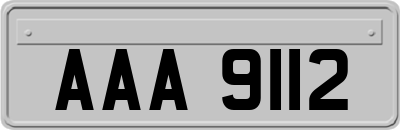 AAA 9112